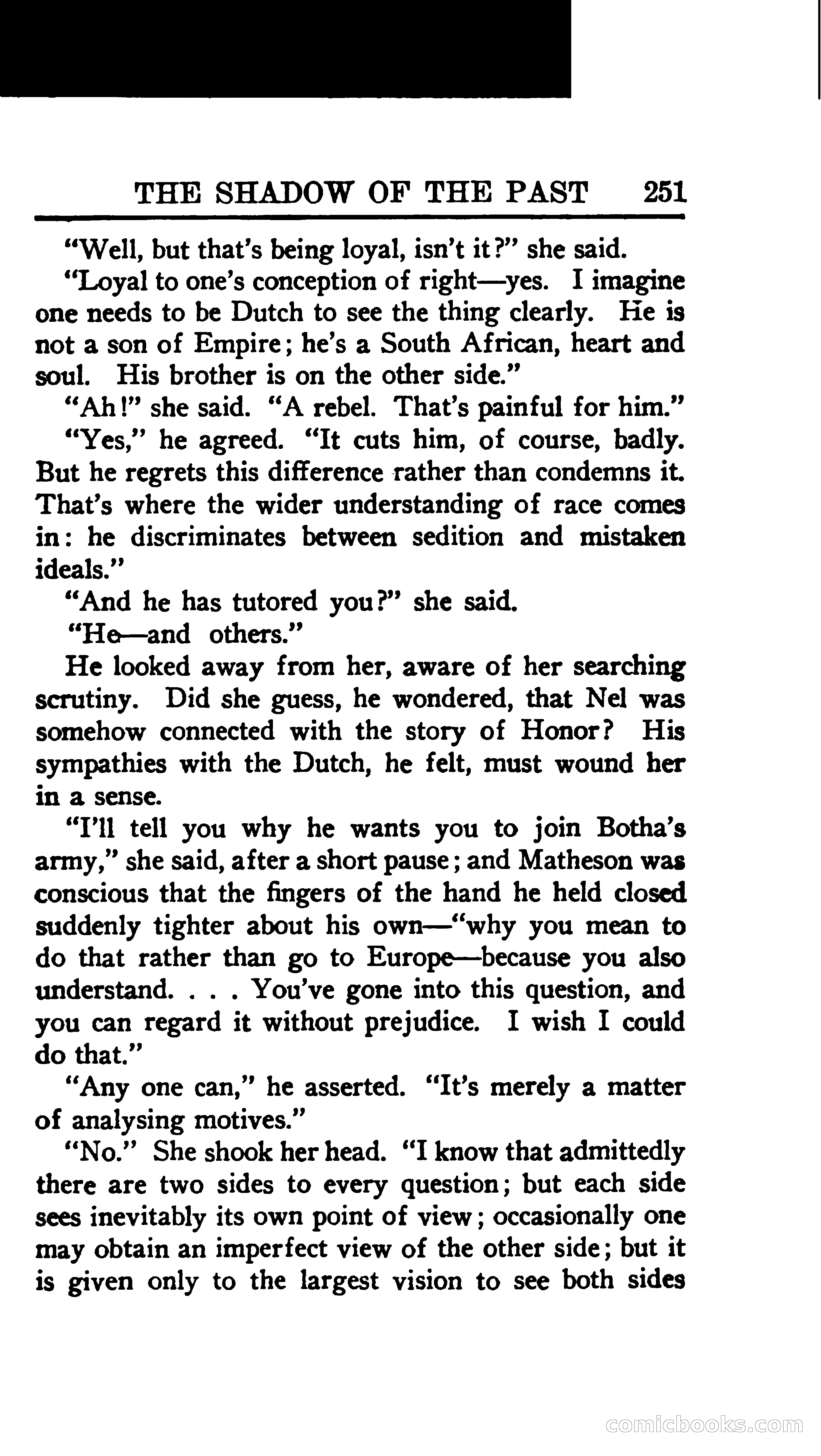 THE SHADOW OF THE PAST 251

"Well, but that's being loyal, isn't it?" she said.

"Loyal to one's conception of right—yes. I imagine one needs to be Dutch to see the thing clearly. He is not a son of Empire; he's a South African, heart and soul. His brother is on the other side."

"Ah!" she said. "A rebel. That's painful for him."

"Yes," he agreed. "It cuts him, of course, badly. But he regrets this difference rather than condemns it. That's where the wider understanding of race comes in: he discriminates between sedition and mistaken ideals."

"And he has tutored you?" she said.

"He—and others."

He looked away from her, aware of her searching scrutiny. Did she guess, he wondered, that Nel was somehow connected with the story of Honor? His sympathies with the Dutch, he felt, must wound her in a sense.

"I'll tell you why he wants you to join Botha's army," she said, after a short pause; and Matheson was conscious that the fingers of the hand he held closed suddenly tighter about his own—"why you mean to do that rather than go to Europe—because you also understand. . . . You've gone into this question, and you can regard it without prejudice. I wish I could do that."

"Any one can," he asserted. "It's merely a matter of analysing motives."

"No." She shook her head. "I know that admittedly there are two sides to every question; but each side sees inevitably its own point of view; occasionally one may obtain an imperfect view of the other side; but it is given only to the largest vision to see both sides

comicbooks.com